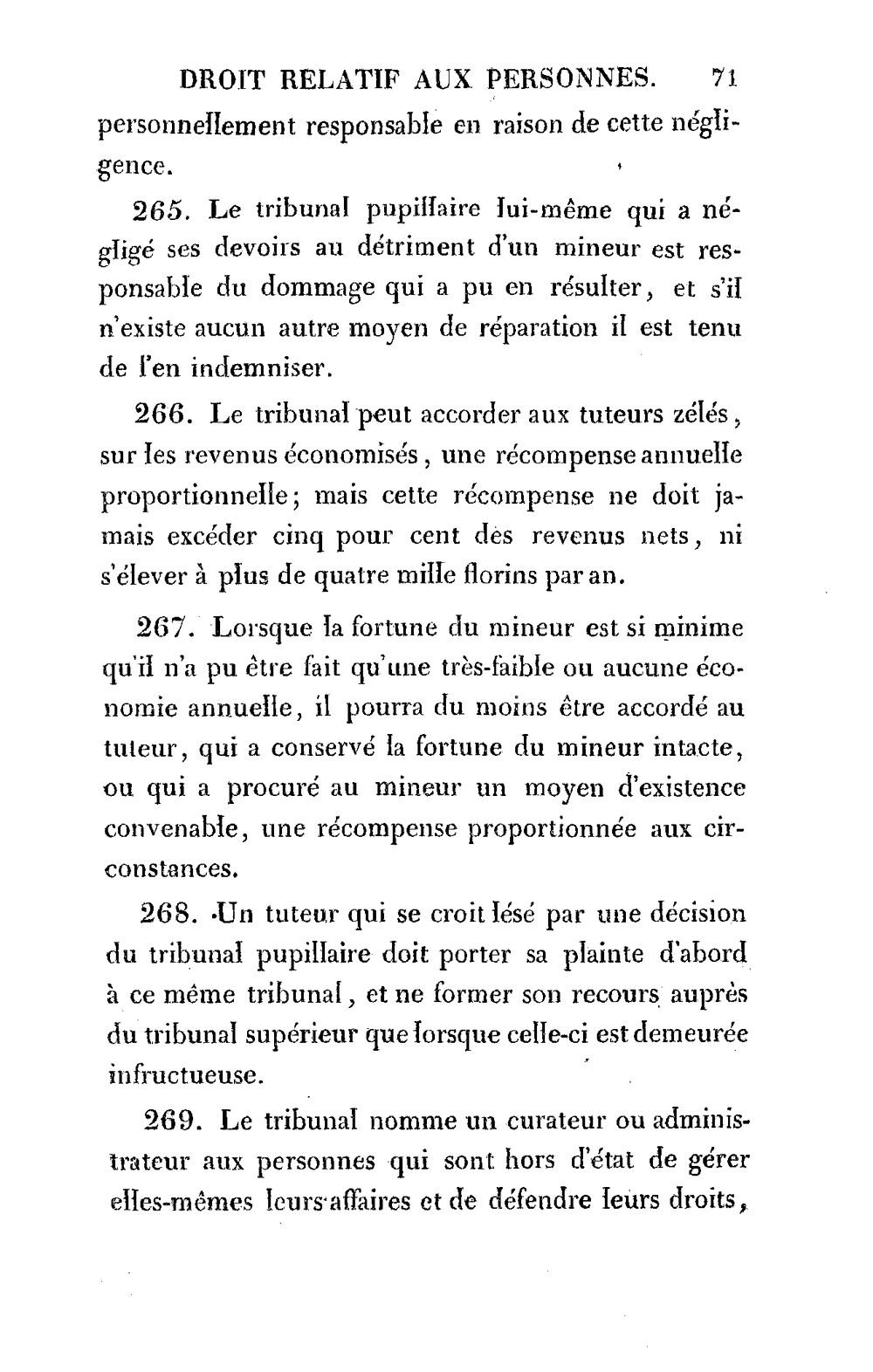 DROIT RELATIF AUX PERSONNES. 71

personnellement responsable en raison de cette négligence.

265. Le tribunal pupillaire lui-même qui a négligé ses devoirs au détriment d'un mineur est responsable du dommage qui a pu en résulter, et s'il n'existe aucun autre moyen de réparation il est tenu de l'en indemniser.

266. Le tribunal peut accorder aux tuteurs zélés, sur les revenus économisés, une récompense annuelle proportionnelle; mais cette récompense ne doit jamais excéder cinq pour cent des revenus nets, ni s'élever à plus de quatre mille florins par an.

267. Lorsque la fortune du mineur est si minime qu'il n'a pu être fait qu'une très-faible ou aucune économie annuelle, il pourra du moins être accordé au tuteur, qui a conservé la fortune du mineur intacte, ou qui a procuré au mineur un moyen d'existence convenable, une récompense proportionnée aux circonstances.

268. Un tuteur qui se croit lésé par une décision du tribunal pupillaire doit porter sa plainte d'abord à ce même tribunal, et ne former son recours auprès du tribunal supérieur que lorsque celle-ci est demeurée infructueuse.

269. Le tribunal nomme un curateur ou administrateur aux personnes qui sont hors d'état de gérer elles-mêmes leurs affaires et de défendre leurs droits,